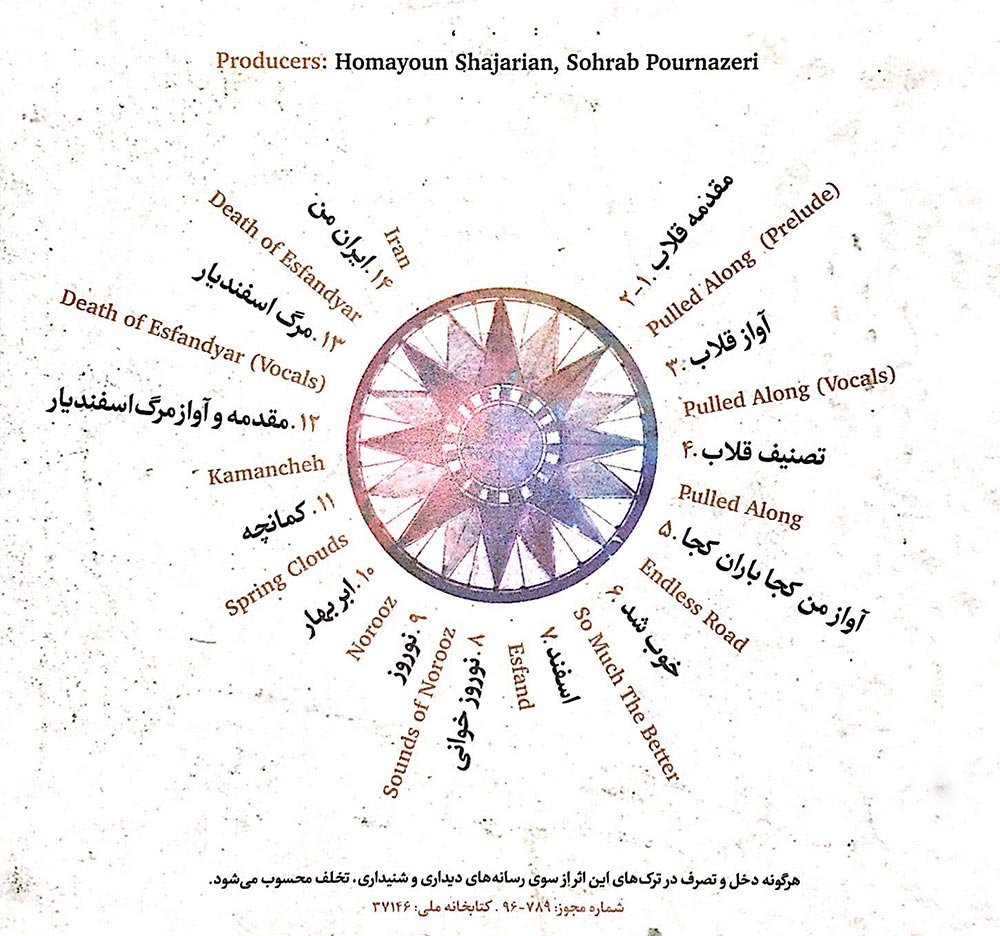 Producers: Homayoun Shajarian, Sohrab Pournazeri

۱-۲. مقدمه قلاب
Pulled Along (Prelude)

۳. آواز قلاب
Pulled Along (Vocals)

۴. تصنیف قلاب
Pulled Along

۵. آواز من کجا باران کجا
Endless Road

۶. خوب شد
So Much The Better

۷. اسفند
Esfand

۸. نوروز خوانی
Sounds of Norooz

۹. نوروز
Norooz

۱۰. ابر بهار
Spring Clouds

۱۱. کمانچه
Kamancheh

۱۲. مقدمه و آواز مرگ اسفندیار
Death of Esfandyar (Vocals)

۱۳. مرگ اسفندیار
Death of Esfandyar

۱۴. ایران من
Iran

هرگونه دخل و تصرف در ترک‌های این اثر از سوی رسانه‌های دیداری و شنیداری، تخلف محسوب می‌شود.
شماره مجوز: ۷۸۹-۹۶ . کتابخانه ملی: ۳۷۱۴۶